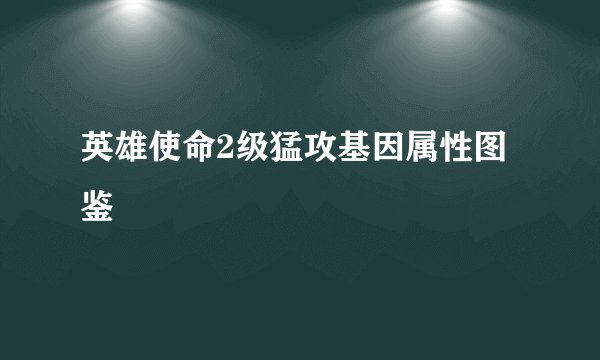 英雄使命2级猛攻基因属性图鉴